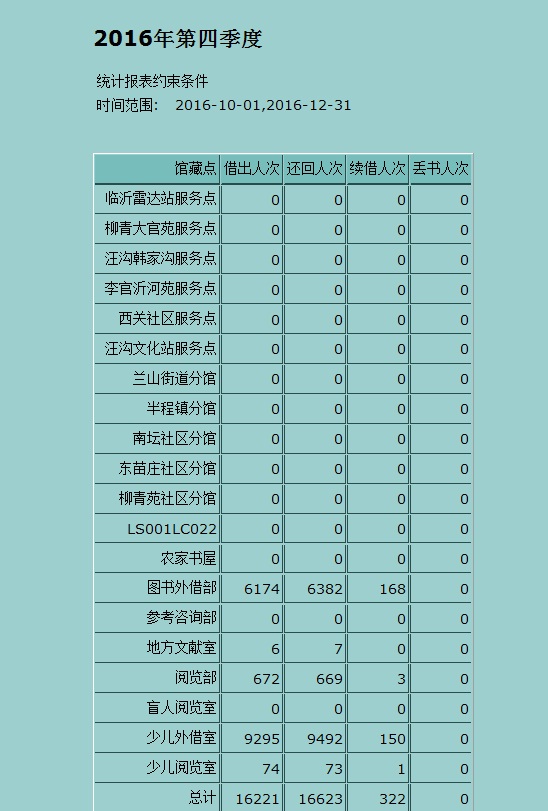 2016年第四季度

统计报表约束条件
时间范围： 2016-10-01,2016-12-31

| 馆藏点 | 借出人次 | 还回人次 | 续借人次 | 丢书人次 |
|---|---|---|---|---|
| 临沂雷达站服务点 | 0 | 0 | 0 | 0 |
| 柳青大官苑服务点 | 0 | 0 | 0 | 0 |
| 汪沟韩家沟服务点 | 0 | 0 | 0 | 0 |
| 李官沂河苑服务点 | 0 | 0 | 0 | 0 |
| 西关社区服务点 | 0 | 0 | 0 | 0 |
| 汪沟文化站服务点 | 0 | 0 | 0 | 0 |
| 兰山街道分馆 | 0 | 0 | 0 | 0 |
| 半程镇分馆 | 0 | 0 | 0 | 0 |
| 南坛社区分馆 | 0 | 0 | 0 | 0 |
| 东苗庄社区分馆 | 0 | 0 | 0 | 0 |
| 柳青苑社区分馆 | 0 | 0 | 0 | 0 |
| LS001LC022 | 0 | 0 | 0 | 0 |
| 农家书屋 | 0 | 0 | 0 | 0 |
| 图书外借部 | 6174 | 6382 | 168 | 0 |
| 参考咨询部 | 0 | 0 | 0 | 0 |
| 地方文献室 | 6 | 7 | 0 | 0 |
| 阅览部 | 672 | 669 | 3 | 0 |
| 盲人阅览室 | 0 | 0 | 0 | 0 |
| 少儿外借室 | 9295 | 9492 | 150 | 0 |
| 少儿阅览室 | 74 | 73 | 1 | 0 |
| 总计 | 16221 | 16623 | 322 | 0 |